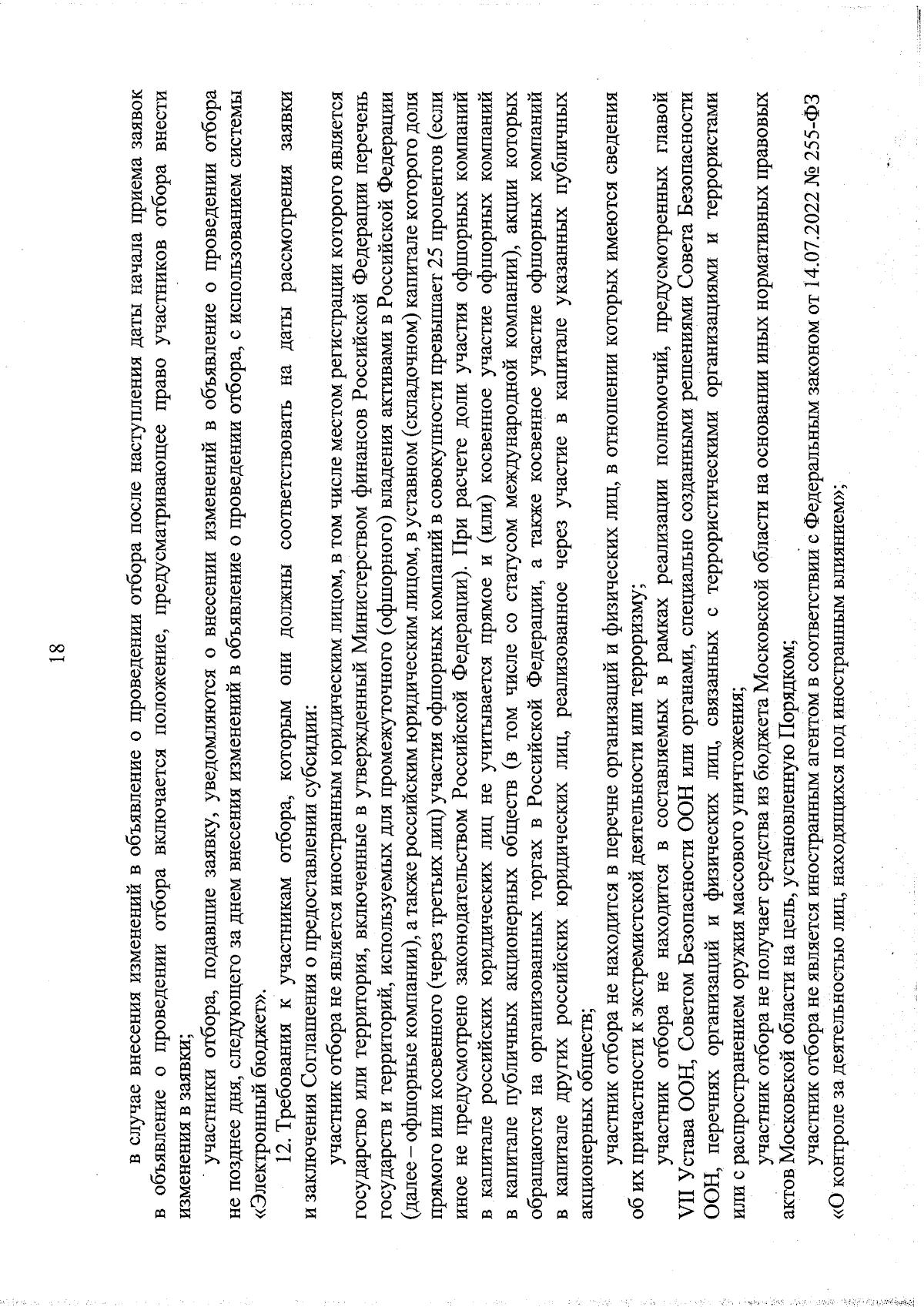 18

в случае внесения изменений в объявление о проведении отбора после наступления даты начала приема заявок в объявление о проведении отбора включается положение, предусматривающее право участников отбора внести изменения в заявки;

участники отбора, подавшие заявку, уведомляются о внесении изменений в объявление о проведении отбора не позднее дня, следующего за днем внесения изменений в объявление о проведении отбора, с использованием системы «Электронный бюджет».

12. Требования к участникам отбора, которым они должны соответствовать на даты рассмотрения заявки и заключения Соглашения о предоставлении субсидии:

участник отбора не является иностранным юридическим лицом, в том числе местом регистрации которого является государство или территория, включенные в утвержденный Министерством финансов Российской Федерации перечень государств и территорий, используемых для промежуточного (офшорного) владения активами в Российской Федерации (далее – офшорные компании), а также российским юридическим лицом, в уставном (складочном) капитале которого доля прямого или косвенного (через третьих лиц) участия офшорных компаний в совокупности превышает 25 процентов (если иное не предусмотрено законодательством Российской Федерации). При расчете доли участия офшорных компаний в капитале российских юридических лиц не учитывается прямое и (или) косвенное участие офшорных компаний в капитале публичных акционерных обществ (в том числе со статусом международной компании), акции которых обращаются на организованных торгах в Российской Федерации, а также косвенное участие офшорных компаний в капитале других российских юридических лиц, реализованное через участие в капитале указанных публичных акционерных обществ;

участник отбора не находится в перечне организаций и физических лиц, в отношении которых имеются сведения об их причастности к экстремистской деятельности или терроризму;

участник отбора не находится в составляемых в рамках реализации полномочий, предусмотренных главой VII Устава ООН, Советом Безопасности ООН или органами, специально созданными решениями Совета Безопасности ООН, перечнях организаций и физических лиц, связанных с террористическими организациями и террористами или с распространением оружия массового уничтожения;

участник отбора не получает средства из бюджета Московской области на основании иных нормативных правовых актов Московской области на цель, установленную Порядком;

участник отбора не является иностранным агентом в соответствии с Федеральным законом от 14.07.2022 № 255-ФЗ «О контроле за деятельностью лиц, находящихся под иностранным влиянием»;